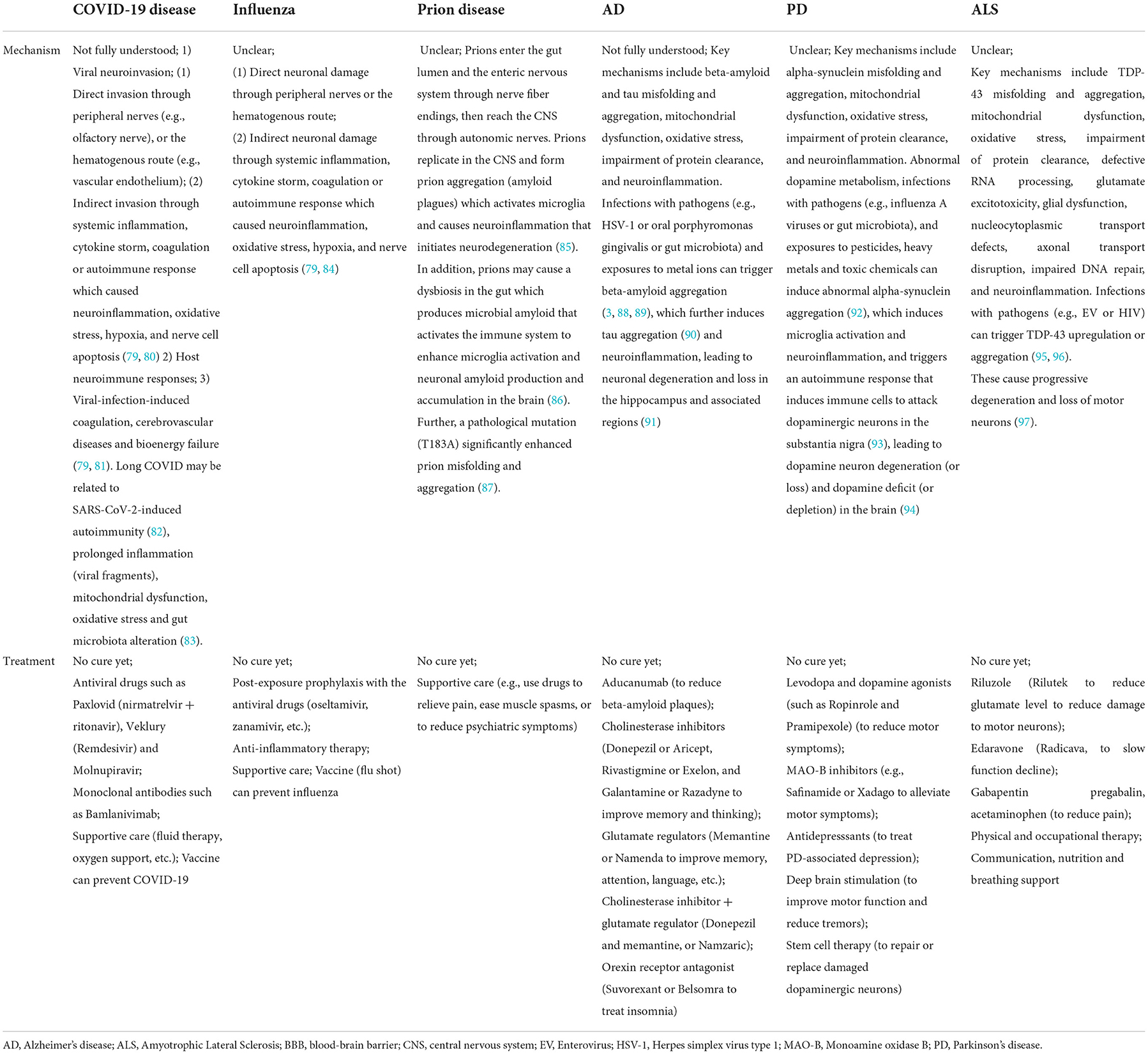 |  | COVID-19 disease | Influenza | Prion disease | AD | PD | ALS |
|---|---|---|---|---|---|---|
| Mechanism | Not fully understood; 1) Viral neuroinvasion; (1) Direct invasion through peripheral nerves (e.g., olfactory nerve), or the hematogenous route (e.g., vascular endothelium); (2) Indirect invasion through systemic inflammation, cytokine storm, coagulation or autoimmune response which caused neuroinflammation, oxidative stress, hypoxia, and nerve cell apoptosis (79, 80) 2) Host neuroimmune responses; 3) Viral-infection-induced coagulation, cerebrovascular diseases and bioenergy failure (79, 81). Long COVID may be related to SARS-CoV-2-induced autoimmunity (82), prolonged inflammation (viral fragments), mitochondrial dysfunction, oxidative stress and gut microbiota alteration (83). | Unclear; (1) Direct neuronal damage through peripheral nerves or the hematogenous route; (2) Indirect neuronal damage through systemic inflammation, cytokine storm, coagulation or autoimmune response which caused neuroinflammation, oxidative stress, hypoxia, and nerve cell apoptosis (79, 84) | Unclear; Prions enter the gut lumen and the enteric nervous system through nerve fiber endings, then reach the CNS through autonomic nerves. Prions replicate in the CNS and form prion aggregation (amyloid plagues) which activates microglia and causes neuroinflammation that initiates neurodegeneration (85). In addition, prions may cause a dysbiosis in the gut which produces microbial amyloid that activates the immune system to enhance microglia activation and neuronal amyloid production and accumulation in the brain (86). Further, a pathological mutation (T183A) significantly enhanced prion misfolding and aggregation (87). | Not fully understood; Key mechanisms include beta-amyloid and tau misfolding and aggregation, mitochondrial dysfunction, oxidative stress, impairment of protein clearance, and neuroinflammation. Infections with pathogens (e.g., HSV-1 or oral porphyromonas gingivalis or gut microbiota) and exposures to metal ions can trigger beta-amyloid aggregation (3, 88, 89), which further induces tau aggregation (90) and neuroinflammation, leading to neuronal degeneration and loss in the hippocampus and associated regions (91) | Unclear; Key mechanisms include alpha-synuclein misfolding and aggregation, mitochondrial dysfunction, oxidative stress, impairment of protein clearance, and neuroinflammation. Abnormal dopamine metabolism, infections with pathogens (e.g., influenza A viruses or gut microbiota), and exposures to pesticides, heavy metals and toxic chemicals can induce abnormal alpha-synuclein aggregation (92), which induces microglia activation and neuroinflammation, and triggers an autoimmune response that induces immune cells to attack dopaminergic neurons in the substantia nigra (93), leading to dopamine neuron degeneration (or loss) and dopamine deficit (or depletion) in the brain (94) | Unclear; Key mechanisms include TDP-43 misfolding and aggregation, mitochondrial dysfunction, oxidative stress, impairment of protein clearance, defective RNA processing, glutamate excitotoxicity, glial dysfunction, nucleocytoplasmic transport defects, axonal transport disruption, impaired DNA repair, and neuroinflammation. Infections with pathogens (e.g., EV or HIV) can trigger TDP-43 upregulation or aggregation (95, 96). These cause progressive degeneration and loss of motor neurons (97). |
| Treatment | No cure yet; Antiviral drugs such as Paxlovid (nirmatrelvir + ritonavir), Veklury (Remdesivir) and Molnupiravir; Monoclonal antibodies such as Bamlanivimab; Supportive care (fluid therapy, oxygen support, etc.); Vaccine can prevent COVID-19 | No cure yet; Post-exposure prophylaxis with the antiviral drugs (oseltamivir, zanamivir, etc.); Anti-inflammatory therapy; Supportive care; Vaccine (flu shot) can prevent influenza | No cure yet; Supportive care (e.g., use drugs to relieve pain, ease muscle spasms, or to reduce psychiatric symptoms) | No cure yet; Aducanumab (to reduce beta-amyloid plaques); Cholinesterase inhibitors (Donepezil or Aricept, Rivastigmine or Exelon, and Galantamine or Razadyne to improve memory and thinking); Glutamate regulators (Memantine or Namenda to improve memory, attention, language, etc.); Cholinesterase inhibitor + glutamate regulator (Donepezil and memantine, or Namzaric); Orexin receptor antagonist (Suvorexant or Belsomra to treat insomnia) | No cure yet; Levodopa and dopamine agonists (such as Ropinrole and Pramipexole) (to reduce motor symptoms); MAO-B inhibitors (e.g., Safinamide or Xadago to alleviate motor symptoms); Antidepresssants (to treat PD-associated depression); Deep brain stimulation (to improve motor function and reduce tremors); Stem cell therapy (to repair or replace damaged dopaminergic neurons) | No cure yet; Riluzole (Rilutek to reduce glutamate level to reduce damage to motor neurons); Edaravone (Radicava, to slow function decline); Gabapentin pregabalin, acetaminophen (to reduce pain); Physical and occupational therapy; Communication, nutrition and breathing support |

AD, Alzheimer's disease; ALS, Amyotrophic Lateral Sclerosis; BBB, blood-brain barrier; CNS, central nervous system; EV, Enterovirus; HSV-1, Herpes simplex virus type 1; MAO-B, Monoamine oxidase B; PD, Parkinson's disease.